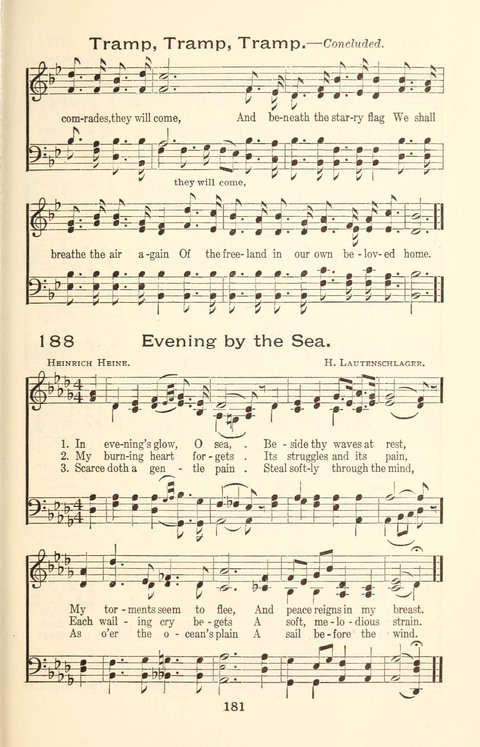 Tramp, Tramp, Tramp.—Concluded.

com-rades, they will come, And be-neath the star-ry flag We shall

they will come,

breathe the air a-gain Of the free-land in our own be-lov-ed home.

188 Evening by the Sea.

Heinrich Heine. H. Lautenschlager.

1. In eve-ning's glow, O sea, . Be-side thy waves at rest,
2. My burn-ing heart for-gets . Its struggles and its pain,
3. Scarce doth a gen - tle pain . Steal soft-ly through the mind,

My tor-ments seem to flee, And peace reigns in my breast.
Each wail - ing cry be-gets A soft, me-lo-dious strain.
As o'er the o-cean's plain A sail be-fore the wind.

181